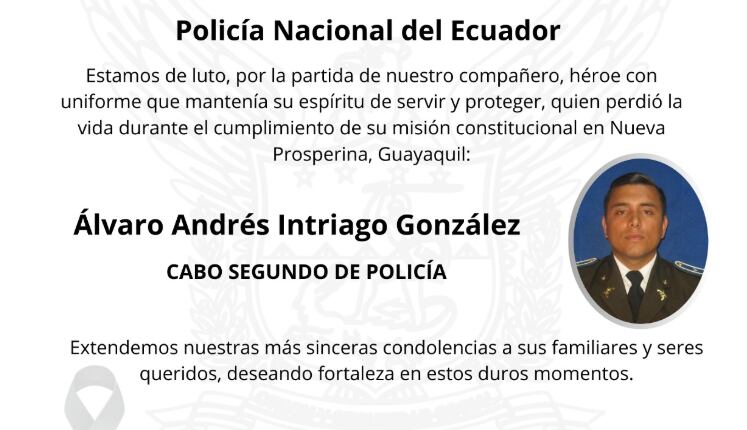 Policía Nacional del Ecuador

Estamos de luto, por la partida de nuestro compañero, héroe con uniforme que mantenía su espíritu de servir y proteger, quien perdió la vida durante el cumplimiento de su misión constitucional en Nueva Prosperina, Guayaquil:

Álvaro Andrés Intriago González

CABO SEGUNDO DE POLICÍA

Extendemos nuestras más sinceras condolencias a sus familiares y seres queridos, deseando fortaleza en estos duros momentos.